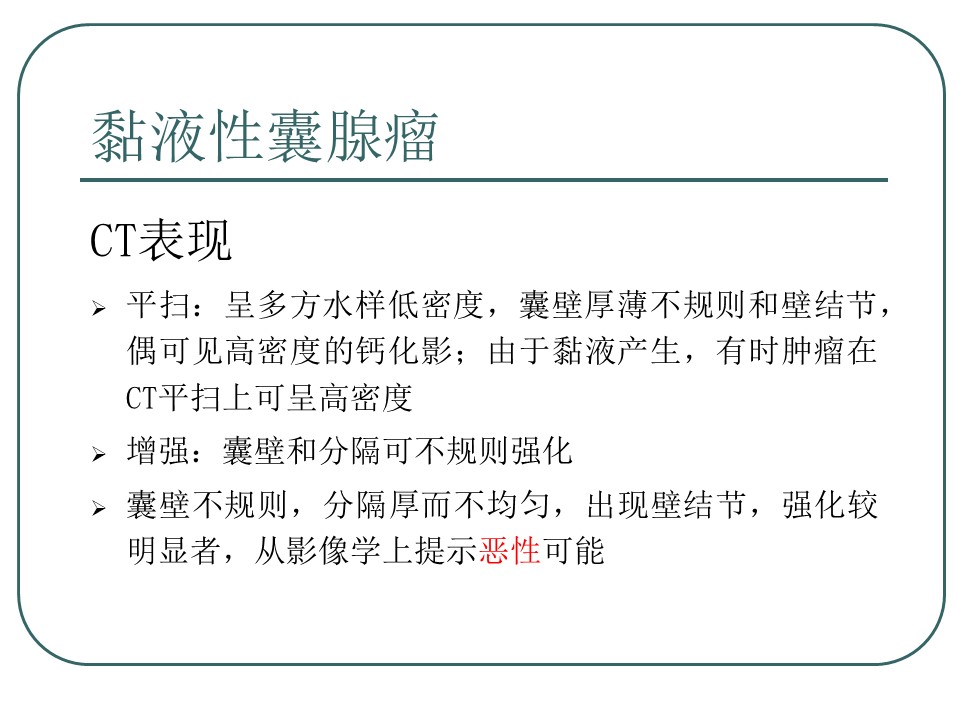 黏液性囊腺瘤

CT表现

➢ 平扫：呈多方水样低密度，囊壁厚薄不规则和壁结节，偶可见高密度的钙化影；由于黏液产生，有时肿瘤在CT平扫上可呈高密度

➢ 增强：囊壁和分隔可不规则强化

➢ 囊壁不规则，分隔厚而不均匀，出现壁结节，强化较明显者，从影像学上提示恶性可能